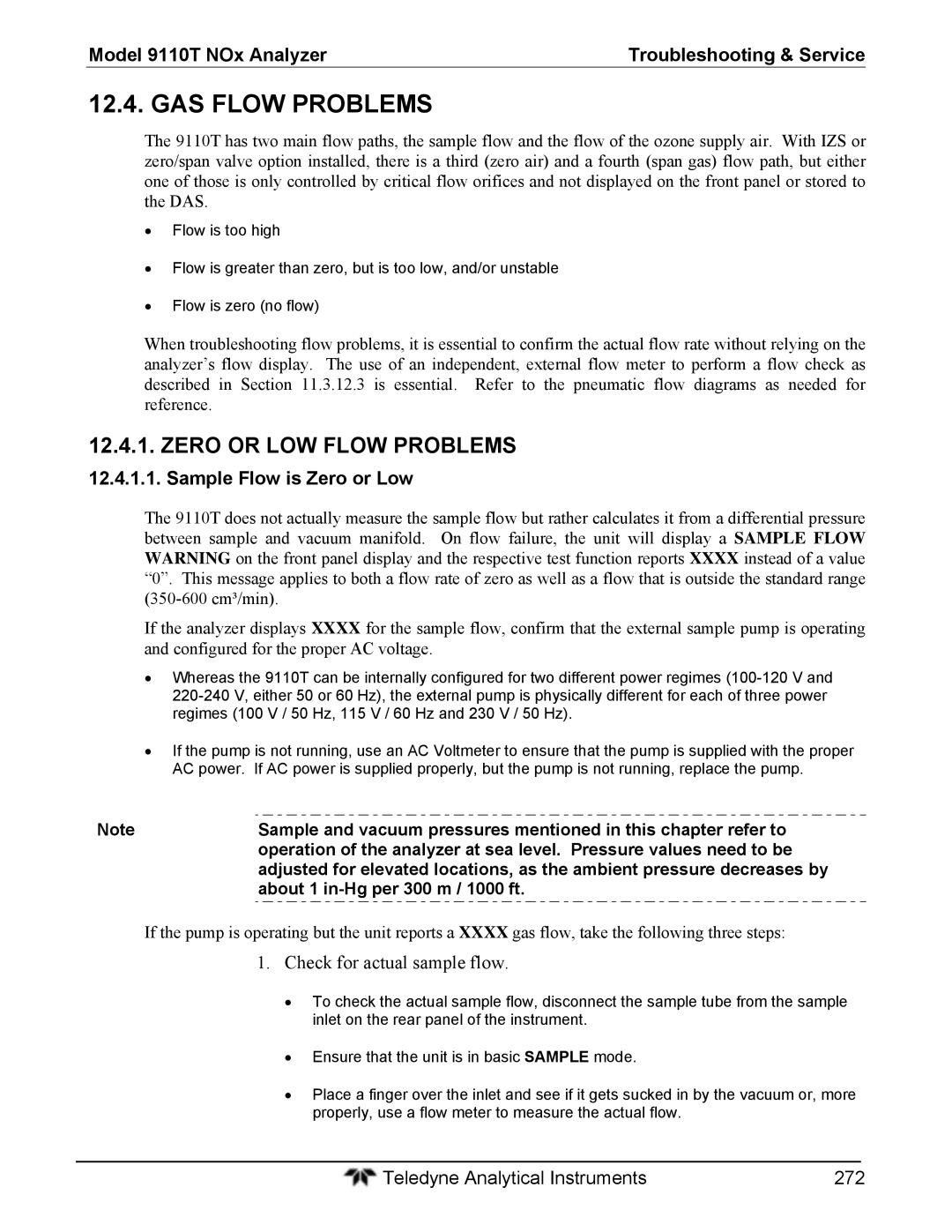 Model 9110T NOx Analyzer

Troubleshooting & Service

12.4. GAS FLOW PROBLEMS

The 9110T has two main flow paths, the sample flow and the flow of the ozone supply air. With IZS or zero/span valve option installed, there is a third (zero air) and a fourth (span gas) flow path, but either one of those is only controlled by critical flow orifices and not displayed on the front panel or stored to the DAS.

• Flow is too high

• Flow is greater than zero, but is too low, and/or unstable

• Flow is zero (no flow)

When troubleshooting flow problems, it is essential to confirm the actual flow rate without relying on the analyzer's flow display. The use of an independent, external flow meter to perform a flow check as described in Section 11.3.12.3 is essential. Refer to the pneumatic flow diagrams as needed for reference.

12.4.1. ZERO OR LOW FLOW PROBLEMS

12.4.1.1. Sample Flow is Zero or Low

The 9110T does not actually measure the sample flow but rather calculates it from a differential pressure between sample and vacuum manifold. On flow failure, the unit will display a SAMPLE FLOW WARNING on the front panel display and the respective test function reports XXXX instead of a value "0". This message applies to both a flow rate of zero as well as a flow that is outside the standard range (350-600 cm³/min).

If the analyzer displays XXXX for the sample flow, confirm that the external sample pump is operating and configured for the proper AC voltage.

• Whereas the 9110T can be internally configured for two different power regimes (100-120 V and 220-240 V, either 50 or 60 Hz), the external pump is physically different for each of three power regimes (100 V / 50 Hz, 115 V / 60 Hz and 230 V / 50 Hz).

• If the pump is not running, use an AC Voltmeter to ensure that the pump is supplied with the proper AC power. If AC power is supplied properly, but the pump is not running, replace the pump.

Note

Sample and vacuum pressures mentioned in this chapter refer to operation of the analyzer at sea level. Pressure values need to be adjusted for elevated locations, as the ambient pressure decreases by about 1 in-Hg per 300 m / 1000 ft.

If the pump is operating but the unit reports a XXXX gas flow, take the following three steps:

1. Check for actual sample flow.

• To check the actual sample flow, disconnect the sample tube from the sample inlet on the rear panel of the instrument.

• Ensure that the unit is in basic SAMPLE mode.

• Place a finger over the inlet and see if it gets sucked in by the vacuum or, more properly, use a flow meter to measure the actual flow.

Teledyne Analytical Instruments

272